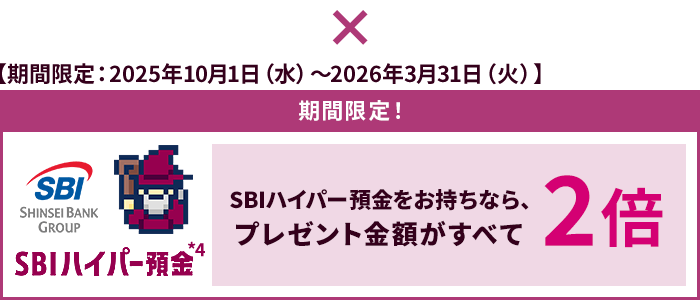 ×

【期間限定：2025年10月1日（水）～2026年3月31日（火）】

期間限定！

SBI
SHINSEI BANK GROUP

SBIハイパー預金*4

SBIハイパー預金をお持ちなら、プレゼント金額がすべて 2倍